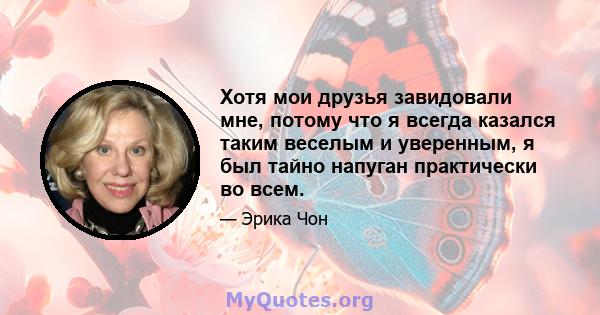 Хотя мои друзья завидовали мне, потому что я всегда казался таким веселым и уверенным, я был тайно напуган практически во всем.

— Эрика Чон

MyQuotes.org